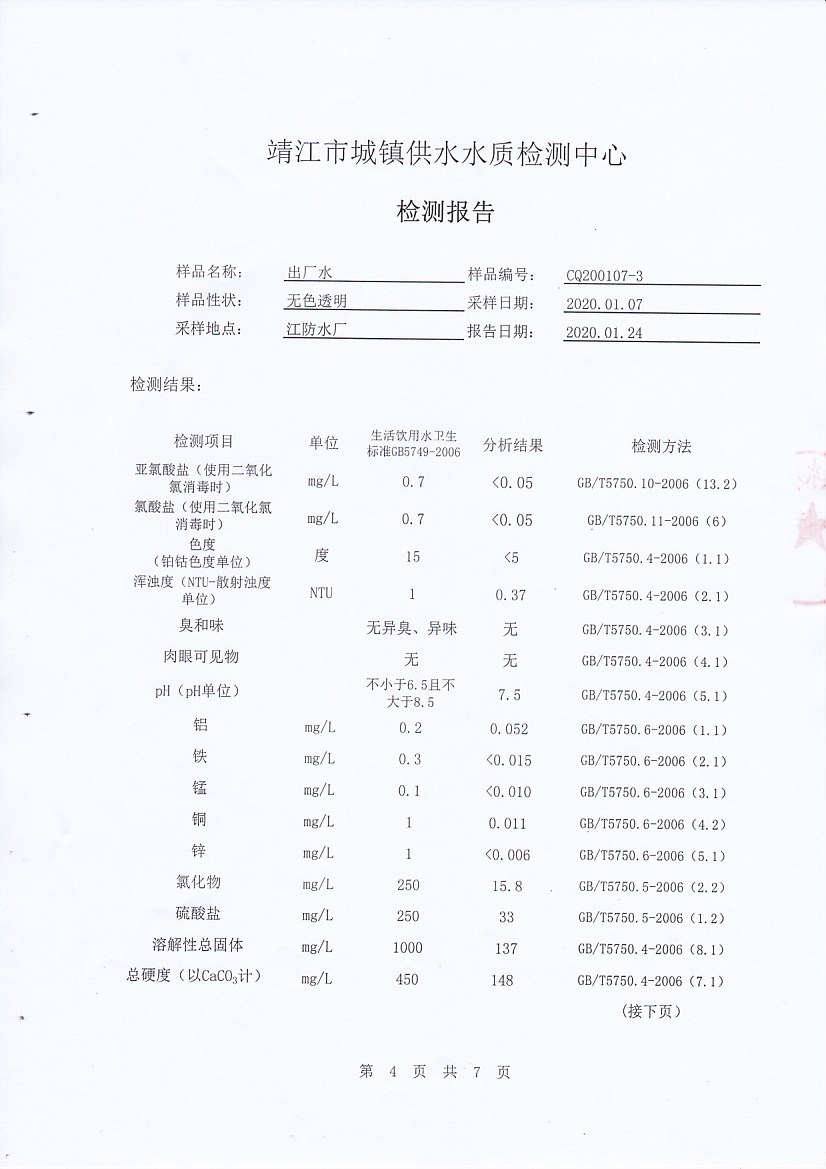 靖江市城镇供水水质检测中心

检测报告

样品名称： 出厂水 样品编号： CQ200107-3
样品性状： 无色透明 采样日期： 2020.01.07
采样地点： 江防水厂 报告日期： 2020.01.24

检测结果：

| 检测项目 | 单位 | 生活饮用水卫生标准GB5749-2006 | 分析结果 | 检测方法 |
|---|---|---|---|---|
| 亚氯酸盐（使用二氧化氯消毒时） | mg/L | 0.7 | <0.05 | GB/T5750.10-2006（13.2） |
| 氯酸盐（使用二氧化氯消毒时） | mg/L | 0.7 | <0.05 | GB/T5750.11-2006（6） |
| 色度（铂钴色度单位） | 度 | 15 | <5 | GB/T5750.4-2006（1.1） |
| 浑浊度（NTU-散射浊度单位） | NTU | 1 | 0.37 | GB/T5750.4-2006（2.1） |
| 臭和味 | | 无异臭、异味 | 无 | GB/T5750.4-2006（3.1） |
| 肉眼可见物 | | 无 | 无 | GB/T5750.4-2006（4.1） |
| pH（pH单位） | | 不小于6.5且不大于8.5 | 7.5 | GB/T5750.4-2006（5.1） |
| 铝 | mg/L | 0.2 | 0.052 | GB/T5750.6-2006（1.1） |
| 铁 | mg/L | 0.3 | <0.015 | GB/T5750.6-2006（2.1） |
| 锰 | mg/L | 0.1 | <0.010 | GB/T5750.6-2006（3.1） |
| 铜 | mg/L | 1 | 0.011 | GB/T5750.6-2006（4.2） |
| 锌 | mg/L | 1 | <0.006 | GB/T5750.6-2006（5.1） |
| 氯化物 | mg/L | 250 | 15.8 | GB/T5750.5-2006（2.2） |
| 硫酸盐 | mg/L | 250 | 33 | GB/T5750.5-2006（1.2） |
| 溶解性总固体 | mg/L | 1000 | 137 | GB/T5750.4-2006（8.1） |
| 总硬度（以$CaCO_3$计） | mg/L | 450 | 148 | GB/T5750.4-2006（7.1） |

（接下页）

第 4 页 共 7 页